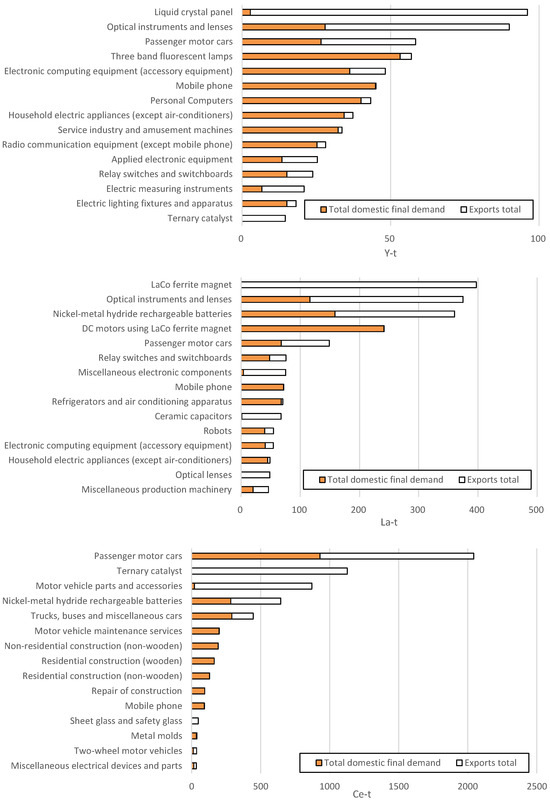 Liquid crystal panel
Optical instruments and lenses
Passenger motor cars
Three band fluorescent lamps
Electronic computing equipment (accessory equipment)
Mobile phone
Personal Computers
Household electric appliances (except air-conditioners)
Service industry and amusement machines
Radio communication equipment (except mobile phone)
Applied electronic equipment
Relay switches and switchboards
Electric measuring instruments
Electric lighting fixtures and apparatus
Ternary catalyst

Total domestic final demand
Exports total

0
50
100
Y-t

LaCo ferrite magnet
Optical instruments and lenses
Nickel-metal hydride rechargeable batteries
DC motors using LaCo ferrite magnet
Passenger motor cars
Relay switches and switchboards
Miscellaneous electronic components
Mobile phone
Refrigerators and air conditioning apparatus
Ceramic capacitors
Robots
Electronic computing equipment (accessory equipment)
Household electric appliances (except air-conditioners)
Optical lenses
Miscellaneous production machinery

Total domestic final demand
Exports total

0
100
200
300
400
500
La-t

Passenger motor cars
Ternary catalyst
Motor vehicle parts and accessories
Nickel-metal hydride rechargeable batteries
Trucks, buses and miscellaneous cars
Motor vehicle maintenance services
Non-residential construction (non-wooden)
Residential construction (wooden)
Residential construction (non-wooden)
Repair of construction
Mobile phone
Sheet glass and safety glass
Metal molds
Two-wheel motor vehicles
Miscellaneous electrical devices and parts

Total domestic final demand
Exports total

0
500
1000
1500
2000
2500
Ce-t